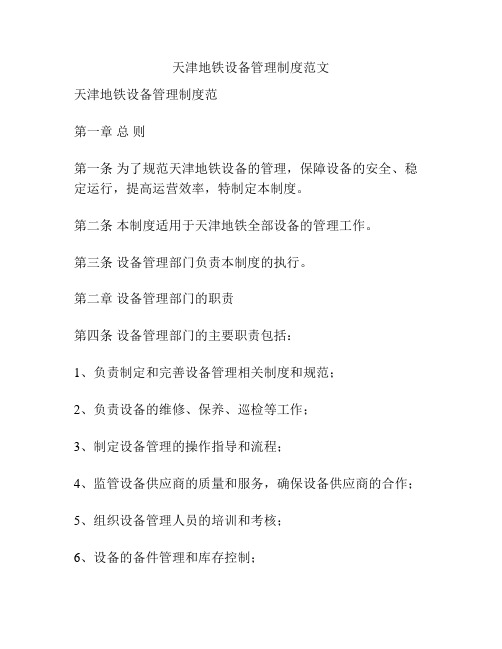 天津地铁设备管理制度范文

天津地铁设备管理制度范

第一章 总 则

第一条 为了规范天津地铁设备的管理，保障设备的安全、稳定运行，提高运营效率，特制定本制度。

第二条 本制度适用于天津地铁全部设备的管理工作。

第三条 设备管理部门负责本制度的执行。

第二章 设备管理部门的职责

第四条 设备管理部门的主要职责包括：

1、负责制定和完善设备管理相关制度和规范；

2、负责设备的维修、保养、巡检等工作；

3、制定设备管理的操作指导和流程；

4、监管设备供应商的质量和服务，确保设备供应商的合作；

5、组织设备管理人员的培训和考核；

6、设备的备件管理和库存控制；